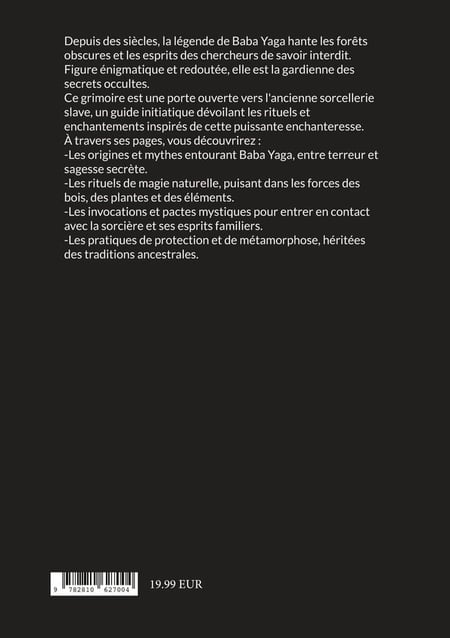 Depuis des siècles, la légende de Baba Yaga hante les forêts obscures et les esprits des chercheurs de savoir interdit. Figure énigmatique et redoutée, elle est la gardienne des secrets occultes.
Ce grimoire est une porte ouverte vers l'ancienne sorcellerie slave, un guide initiatique dévoilant les rituels et enchantements inspirés de cette puissante enchanteresse.
À travers ses pages, vous découvrirez :
-Les origines et mythes entourant Baba Yaga, entre terreur et sagesse secrète.
-Les rituels de magie naturelle, puisant dans les forces des bois, des plantes et des éléments.
-Les invocations et pactes mystiques pour entrer en contact avec la sorcière et ses esprits familiers.
-Les pratiques de protection et de métamorphose, héritées des traditions ancestrales.

9 782810 627004

19.99 EUR